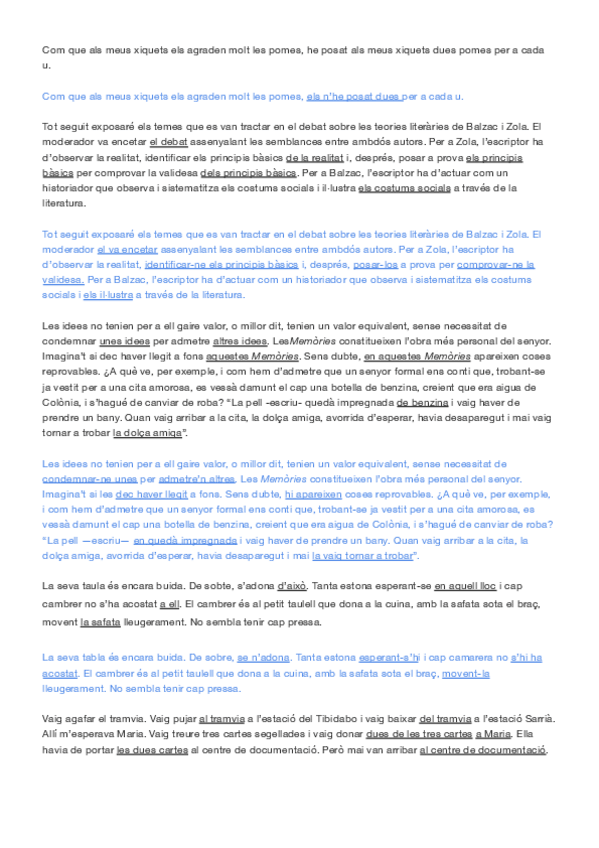 Com que als meus xiquets els agraden molt les pomes, he posat als meus xiquets dues pomes per a cada u.

Com que als meus xiquets els agraden molt les pomes, els n'he posat dues per a cada u.

Tot seguit exposaré els temes que es van tractar en el debat sobre les teories literàries de Balzac i Zola. El moderador va encetar el debat assenyalant les semblances entre ambdós autors. Per a Zola, l'escriptor ha d'observar la realitat, identificar els principis bàsics de la realitat i, després, posar a prova els principis bàsics per comprovar la validesa dels principis bàsics. Per a Balzac, l'escriptor ha d'actuar com un historiador que observa i sistematitza els costums socials i il·lustra els costums socials a través de la literatura.

Tot seguit exposaré els temes que es van tractar en el debat sobre les teories literàries de Balzac i Zola. El moderador el va encetar assenyalant les semblances entre ambdós autors. Per a Zola, l'escriptor ha d'observar la realitat, identificar-ne els principis bàsics i, després, posar-los a prova per comprovar-ne la validesa. Per a Balzac, l'escriptor ha d'actuar com un historiador que observa i sistematitza els costums socials i els il·lustra a través de la literatura.

Les idees no tenien per a ell gaire valor, o millor dit, tenien un valor equivalent, sense necessitat de condemnar unes idees per admetre altres idees. LesMemòries constitueixen l'obra més personal del senyor. Imagina't si dec haver llegit a fons aquestes Memòries. Sens dubte, en aquestes Memòries apareixen coses reprovables. ¿A què ve, per exemple, i com hem d'admetre que un senyor formal ens conti que, trobant-se ja vestit per a una cita amorosa, es vessà damunt el cap una botella de benzina, creient que era aigua de Colònia, i s'hagué de canviar de roba? "La pell -escriu- quedà impregnada de benzina i vaig haver de prendre un bany. Quan vaig arribar a la cita, la dolça amiga, avorrida d'esperar, havia desaparegut i mai vaig tornar a trobar la dolça amiga".

Les idees no tenien per a ell gaire valor, o millor dit, tenien un valor equivalent, sense necessitat de condemnar-ne unes per admetre'n altres. Les Memòries constitueixen l'obra més personal del senyor. Imagina't si les dec haver llegit a fons. Sens dubte, hi apareixen coses reprovables. ¿A què ve, per exemple, i com hem d'admetre que un senyor formal ens conti que, trobant-se ja vestit per a una cita amorosa, es vessà damunt el cap una botella de benzina, creient que era aigua de Colònia, i s'hagué de canviar de roba? "La pell —escriu— en quedà impregnada i vaig haver de prendre un bany. Quan vaig arribar a la cita, la dolça amiga, avorrida d'esperar, havia desaparegut i mai la vaig tornar a trobar".

La seva taula és encara buida. De sobte, s'adona d'això. Tanta estona esperant-se en aquell lloc i cap cambrer no s'ha acostat a ell. El cambrer és al petit taulell que dona a la cuina, amb la safata sota el braç, movent la safata lleugerament. No sembla tenir cap pressa.

La seva tabla és encara buida. De sobre, se n'adona. Tanta estona esperant-s'hi i cap camarera no s'hi ha acostat. El cambrer és al petit taulell que dona a la cuina, amb la safata sota el braç, movent-la lleugerament. No sembla tenir cap pressa.

Vaig agafar el tramvia. Vaig pujar al tramvia a l'estació del Tibidabo i vaig baixar del tramvia a l'estació Sarrià. Allí m'esperava Maria. Vaig treure tres cartes segellades i vaig donar dues de les tres cartes a Maria. Ella havia de portar les dues cartes al centre de documentació. Però mai van arribar al centre de documentació.